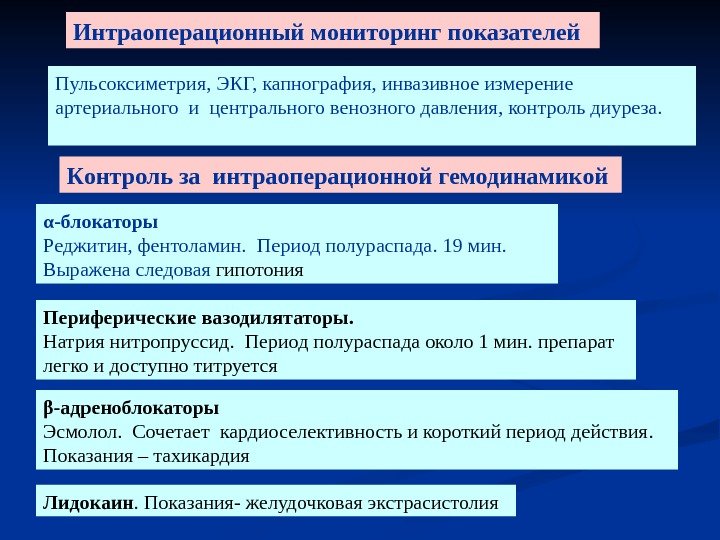 Интраоперационный мониторинг показателей

Пульсоксиметрия, ЭКГ, капнография, инвазивное измерение артериального и центрального венозного давления, контроль диуреза.

Контроль за интраоперационной гемодинамикой

α-блокаторы
Реджитин, фентоламин. Период полураспада. 19 мин.
Выражена следовая гипотония

Периферические вазодилятаторы.
Натрия нитропруссид. Период полураспада около 1 мин. препарат легко и доступно титруется

β-адреноблокаторы
Эсмолол. Сочетает кардиоселективность и короткий период действия.
Показания – тахикардия

Лидокаин. Показания- желудочковая экстрасистолия